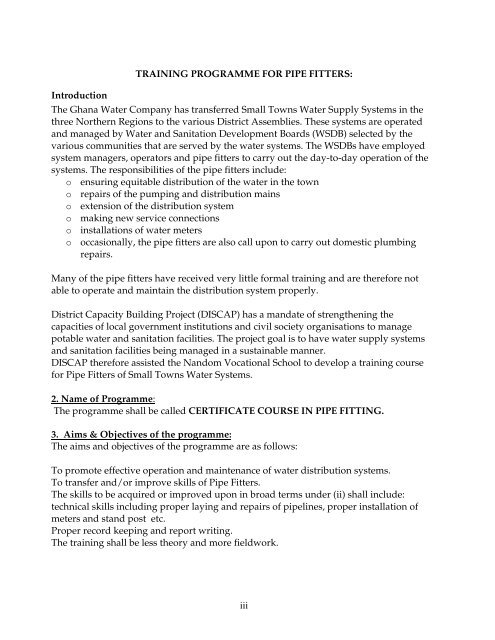 TRAINING PROGRAMME FOR PIPE FITTERS:

Introduction
The Ghana Water Company has transferred Small Towns Water Supply Systems in the three Northern Regions to the various District Assemblies. These systems are operated and managed by Water and Sanitation Development Boards (WSDB) selected by the various communities that are served by the water systems. The WSDBs have employed system managers, operators and pipe fitters to carry out the day-to-day operation of the systems. The responsibilities of the pipe fitters include:
o ensuring equitable distribution of the water in the town
o repairs of the pumping and distribution mains
o extension of the distribution system
o making new service connections
o installations of water meters
o occasionally, the pipe fitters are also call upon to carry out domestic plumbing repairs.

Many of the pipe fitters have received very little formal training and are therefore not able to operate and maintain the distribution system properly.

District Capacity Building Project (DISCAP) has a mandate of strengthening the capacities of local government institutions and civil society organisations to manage potable water and sanitation facilities. The project goal is to have water supply systems and sanitation facilities being managed in a sustainable manner.
DISCAP therefore assisted the Nandom Vocational School to develop a training course for Pipe Fitters of Small Towns Water Systems.

2. Name of Programme:
The programme shall be called CERTIFICATE COURSE IN PIPE FITTING.

3. Aims & Objectives of the programme:
The aims and objectives of the programme are as follows:

To promote effective operation and maintenance of water distribution systems.
To transfer and/or improve skills of Pipe Fitters.
The skills to be acquired or improved upon in broad terms under (ii) shall include: technical skills including proper laying and repairs of pipelines, proper installation of meters and stand post etc.
Proper record keeping and report writing.
The training shall be less theory and more fieldwork.

iii